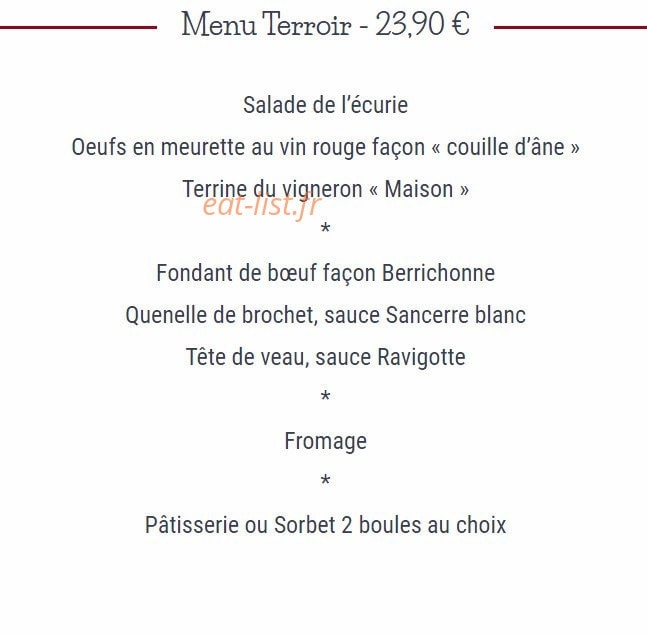 Menu Terroir - 23,90 €

Salade de l'écurie

Oeufs en meurette au vin rouge façon « couille d'âne »

Terrine du vigneron « Maison »

eat-list.fr

*

Fondant de bœuf façon Berrichonne

Quenelle de brochet, sauce Sancerre blanc

Tête de veau, sauce Ravigotte

*

Fromage

*

Pâtisserie ou Sorbet 2 boules au choix